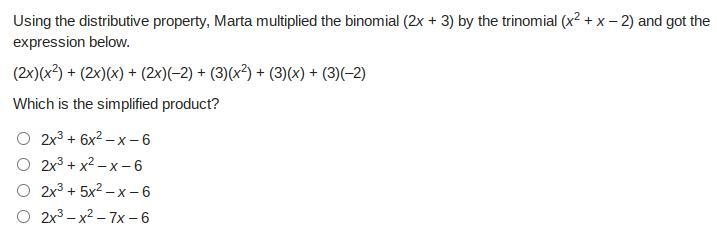 Using the distributive property, Marta multiplied the binomial $(2x + 3)$ by the trinomial $(x^2 + x - 2)$ and got the expression below.

$(2x)(x^2) + (2x)(x) + (2x)(-2) + (3)(x^2) + (3)(x) + (3)(-2)$

Which is the simplified product?

$2x^3 + 6x^2 - x - 6$

$2x^3 + x^2 - x - 6$

$2x^3 + 5x^2 - x - 6$

$2x^3 - x^2 - 7x - 6$